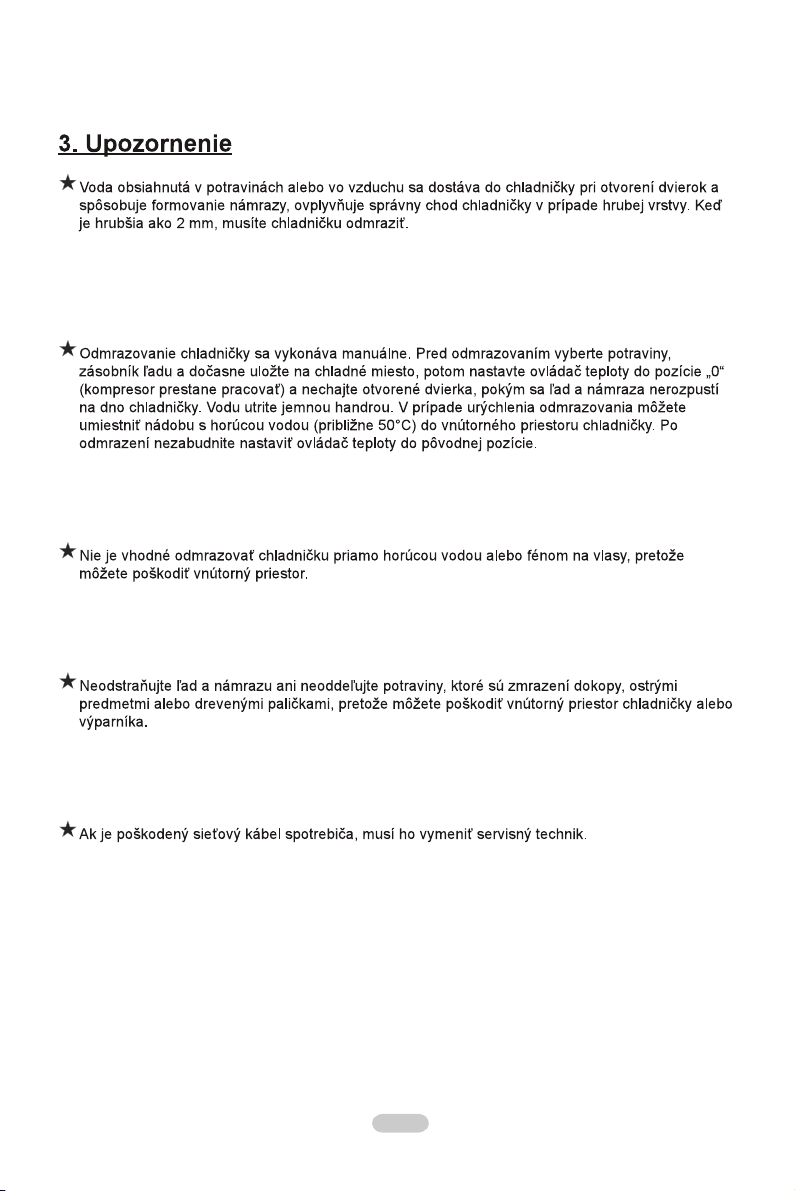 3. Upozornenie

★ Voda obsiahnutá v potravinách alebo vo vzduchu sa dostáva do chladničky pri otvorení dvierok a spôsobuje formovanie námrazy, ovplyvňuje správny chod chladničky v prípade hrubej vrstvy. Keď je hrubšia ako 2 mm, musíte chladničku odmraziť.

★ Odmrazovanie chladničky sa vykonáva manuálne. Pred odmrazovaním vyberte potraviny, zásobník ľadu a dočasne uložte na chladné miesto, potom nastavte ovládač teploty do pozície „0“ (kompresor prestane pracovať) a nechajte otvorené dvierka, pokým sa ľad a námraza nerozpustí na dno chladničky. Vodu utrite jemnou handrou. V prípade urýchlenia odmrazovania môžete umiestniť nádobu s horúcou vodou (približne 50°C) do vnútorného priestoru chladničky. Po odmrazení nezabudnite nastaviť ovládač teploty do pôvodnej pozície.

★ Nie je vhodné odmrazovať chladničku priamo horúcou vodou alebo fénom na vlasy, pretože môžete poškodiť vnútorný priestor.

★ Neodstraňujte ľad a námrazu ani neoddeľujte potraviny, ktoré sú zmrazení dokopy, ostrými predmetmi alebo drevenými paličkami, pretože môžete poškodiť vnútorný priestor chladničky alebo výparníka.

★ Ak je poškodený sieťový kábel spotrebiča, musí ho vymeniť servisný technik.